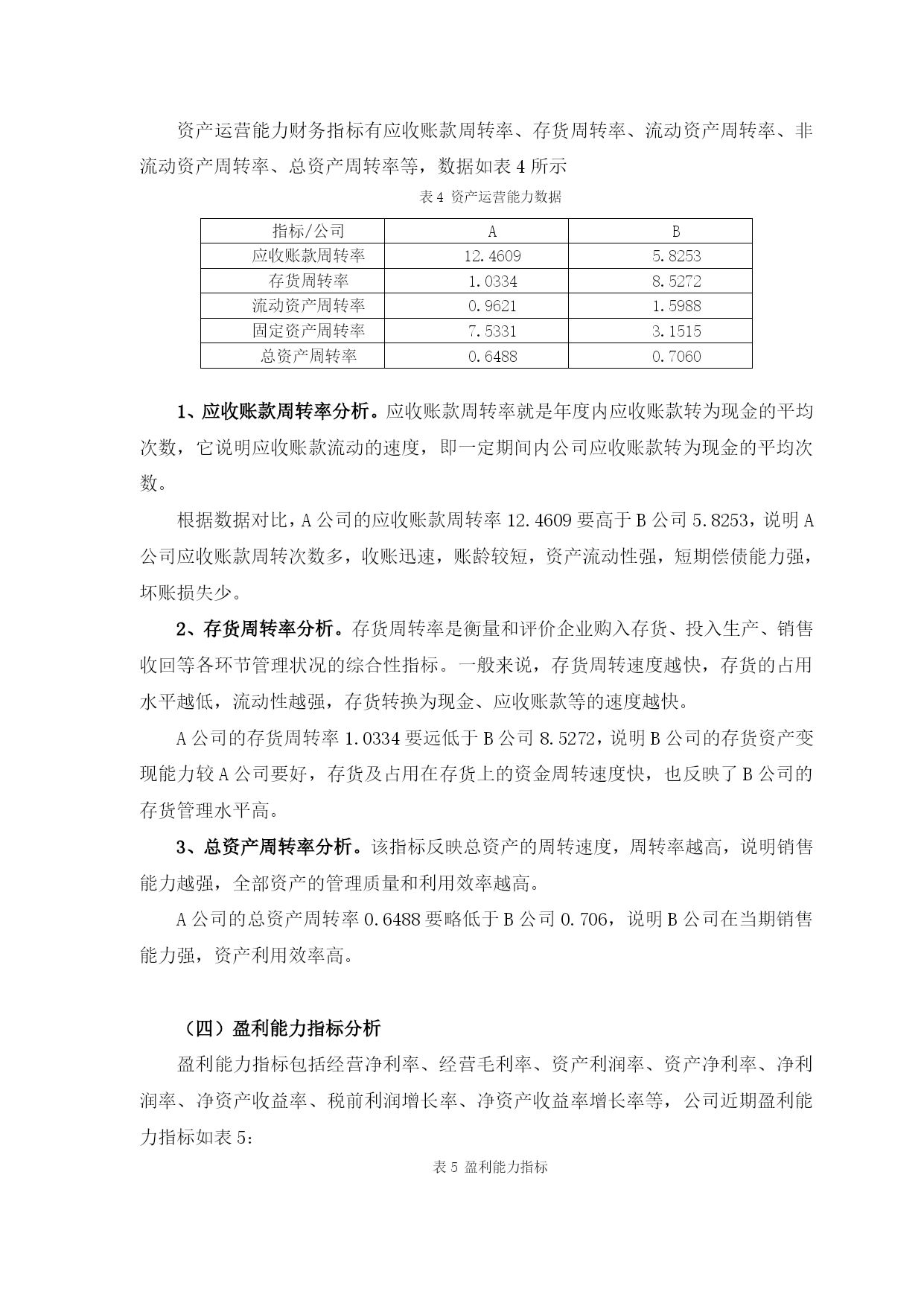 资产运营能力财务指标有应收账款周转率、存货周转率、流动资产周转率、非流动资产周转率、总资产周转率等，数据如表 4 所示

表 4 资产运营能力数据

| 指标/公司 | A | B |
|---|---|---|
| 应收账款周转率 | 12.4609 | 5.8253 |
| 存货周转率 | 1.0334 | 8.5272 |
| 流动资产周转率 | 0.9621 | 1.5988 |
| 固定资产周转率 | 7.5331 | 3.1515 |
| 总资产周转率 | 0.6488 | 0.7060 |

1、应收账款周转率分析。应收账款周转率就是年度内应收账款转为现金的平均次数，它说明应收账款流动的速度，即一定期间内公司应收账款转为现金的平均次数。

根据数据对比，A 公司的应收账款周转率 12.4609 要高于 B 公司 5.8253，说明 A 公司应收账款周转次数多，收账迅速，账龄较短，资产流动性强，短期偿债能力强，坏账损失少。

2、存货周转率分析。存货周转率是衡量和评价企业购入存货、投入生产、销售收回等各环节管理状况的综合性指标。一般来说，存货周转速度越快，存货的占用水平越低，流动性越强，存货转换为现金、应收账款等的速度越快。

A 公司的存货周转率 1.0334 要远低于 B 公司 8.5272，说明 B 公司的存货资产变现能力较 A 公司要好，存货及占用在存货上的资金周转速度快，也反映了 B 公司的存货管理水平高。

3、总资产周转率分析。该指标反映总资产的周转速度，周转率越高，说明销售能力越强，全部资产的管理质量和利用效率越高。

A 公司的总资产周转率 0.6488 要略低于 B 公司 0.706，说明 B 公司在当期销售能力强，资产利用效率高。

（四）盈利能力指标分析

盈利能力指标包括经营净利率、经营毛利率、资产利润率、资产净利率、净利润率、净资产收益率、税前利润增长率、净资产收益率增长率等，公司近期盈利能力指标如表 5：

表 5 盈利能力指标